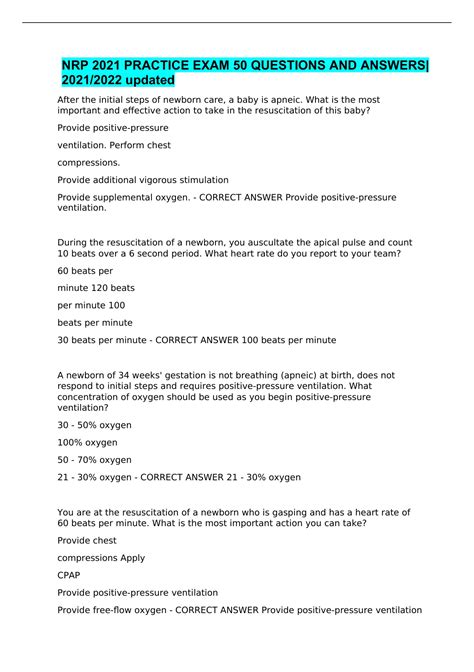 NRP 2021 PRACTICE EXAM 50 QUESTIONS AND ANSWERS| 2021/2022 updated

After the initial steps of newborn care, a baby is apneic. What is the most important and effective action to take in the resuscitation of this baby?

Provide positive-pressure

ventilation. Perform chest

compressions.

Provide additional vigorous stimulation

Provide supplemental oxygen. - CORRECT ANSWER Provide positive-pressure ventilation.

During the resuscitation of a newborn, you auscultate the apical pulse and count 10 beats over a 6 second period. What heart rate do you report to your team?

60 beats per

minute 120 beats

per minute 100

beats per minute

30 beats per minute - CORRECT ANSWER 100 beats per minute

A newborn of 34 weeks' gestation is not breathing (apneic) at birth, does not respond to initial steps and requires positive-pressure ventilation. What concentration of oxygen should be used as you begin positive-pressure ventilation?

30 - 50% oxygen

100% oxygen

50 - 70% oxygen

21 - 30% oxygen - CORRECT ANSWER 21 - 30% oxygen

You are at the resuscitation of a newborn who is gasping and has a heart rate of 60 beats per minute. What is the most important action you can take?

Provide chest

compressions Apply

CPAP

Provide positive-pressure ventilation

Provide free-flow oxygen - CORRECT ANSWER Provide positive-pressure ventilation